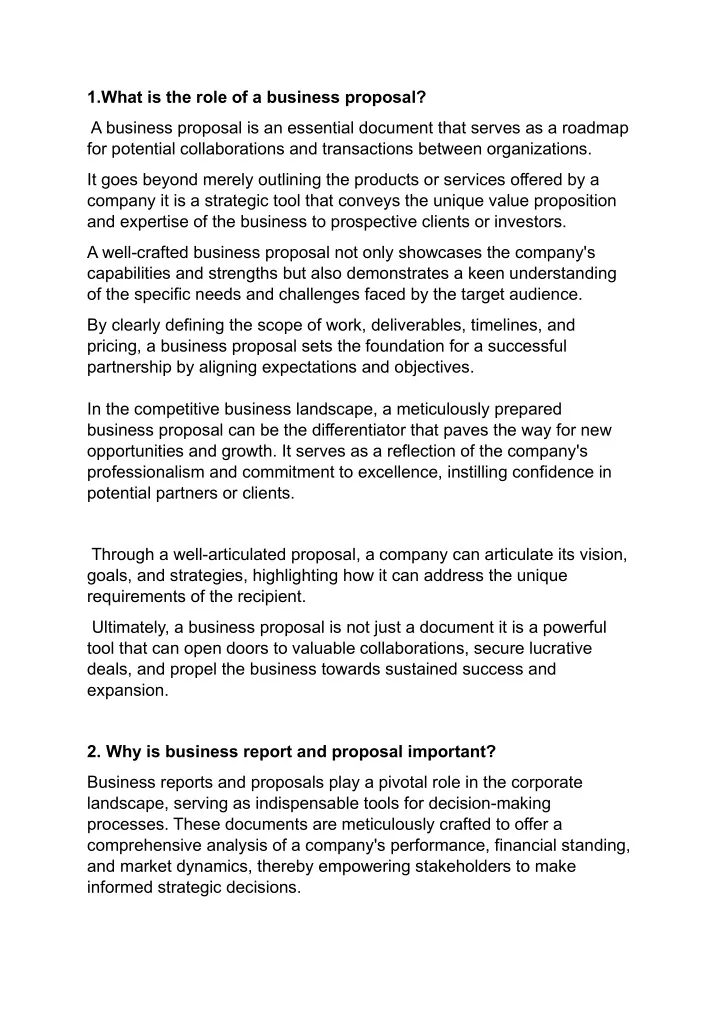 1.What is the role of a business proposal?

A business proposal is an essential document that serves as a roadmap for potential collaborations and transactions between organizations.

It goes beyond merely outlining the products or services offered by a company it is a strategic tool that conveys the unique value proposition and expertise of the business to prospective clients or investors.

A well-crafted business proposal not only showcases the company's capabilities and strengths but also demonstrates a keen understanding of the specific needs and challenges faced by the target audience.

By clearly defining the scope of work, deliverables, timelines, and pricing, a business proposal sets the foundation for a successful partnership by aligning expectations and objectives.

In the competitive business landscape, a meticulously prepared business proposal can be the differentiator that paves the way for new opportunities and growth. It serves as a reflection of the company's professionalism and commitment to excellence, instilling confidence in potential partners or clients.

Through a well-articulated proposal, a company can articulate its vision, goals, and strategies, highlighting how it can address the unique requirements of the recipient.

Ultimately, a business proposal is not just a document it is a powerful tool that can open doors to valuable collaborations, secure lucrative deals, and propel the business towards sustained success and expansion.

2. Why is business report and proposal important?

Business reports and proposals play a pivotal role in the corporate landscape, serving as indispensable tools for decision-making processes. These documents are meticulously crafted to offer a comprehensive analysis of a company's performance, financial standing, and market dynamics, thereby empowering stakeholders to make informed strategic decisions.